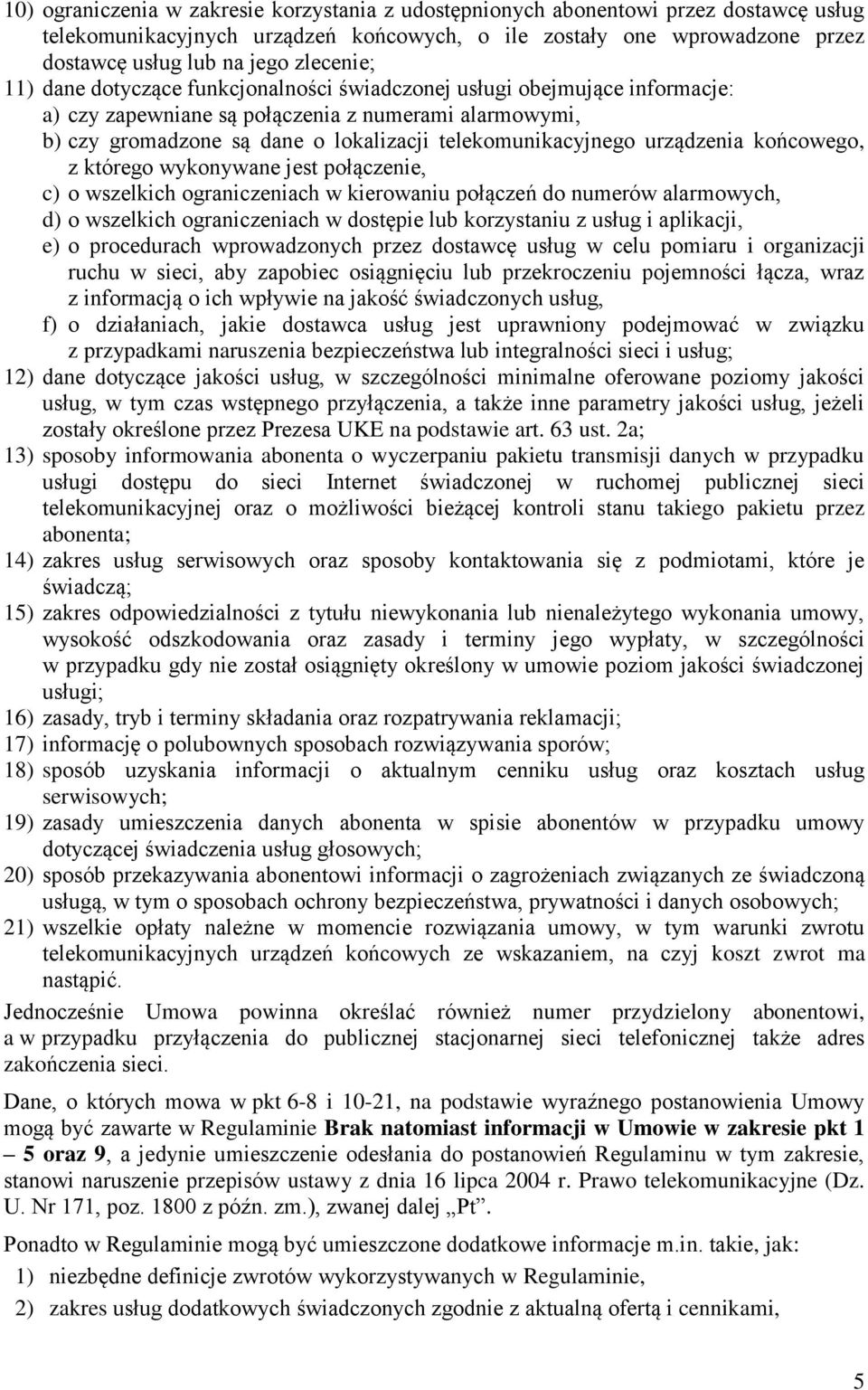 10) ograniczenia w zakresie korzystania z udostępnionych abonentowi przez dostawcę usług telekomunikacyjnych urządzeń końcowych, o ile zostały one wprowadzone przez dostawcę usług lub na jego zlecenie;
11) dane dotyczące funkcjonalności świadczonej usługi obejmujące informacje:
a) czy zapewniane są połączenia z numerami alarmowymi,
b) czy gromadzone są dane o lokalizacji telekomunikacyjnego urządzenia końcowego, z którego wykonywane jest połączenie,
c) o wszelkich ograniczeniach w kierowaniu połączeń do numerów alarmowych,
d) o wszelkich ograniczeniach w dostępie lub korzystaniu z usług i aplikacji,
e) o procedurach wprowadzonych przez dostawcę usług w celu pomiaru i organizacji ruchu w sieci, aby zapobiec osiągnięciu lub przekroczeniu pojemności łącza, wraz z informacją o ich wpływie na jakość świadczonych usług,
f) o działaniach, jakie dostawca usług jest uprawniony podejmować w związku z przypadkami naruszenia bezpieczeństwa lub integralności sieci i usług;
12) dane dotyczące jakości usług, w szczególności minimalne oferowane poziomy jakości usług, w tym czas wstępnego przyłączenia, a także inne parametry jakości usług, jeżeli zostały określone przez Prezesa UKE na podstawie art. 63 ust. 2a;
13) sposoby informowania abonenta o wyczerpaniu pakietu transmisji danych w przypadku usługi dostępu do sieci Internet świadczonej w ruchomej publicznej sieci telekomunikacyjnej oraz o możliwości bieżącej kontroli stanu takiego pakietu przez abonenta;
14) zakres usług serwisowych oraz sposoby kontaktowania się z podmiotami, które je świadczą;
15) zakres odpowiedzialności z tytułu niewykonania lub nienależytego wykonania umowy, wysokość odszkodowania oraz zasady i terminy jego wypłaty, w szczególności w przypadku gdy nie został osiągnięty określony w umowie poziom jakości świadczonej usługi;
16) zasady, tryb i terminy składania oraz rozpatrywania reklamacji;
17) informację o polubownych sposobach rozwiązywania sporów;
18) sposób uzyskania informacji o aktualnym cenniku usług oraz kosztach usług serwisowych;
19) zasady umieszczenia danych abonenta w spisie abonentów w przypadku umowy dotyczącej świadczenia usług głosowych;
20) sposób przekazywania abonentowi informacji o zagrożeniach związanych ze świadczoną usługą, w tym o sposobach ochrony bezpieczeństwa, prywatności i danych osobowych;
21) wszelkie opłaty należne w momencie rozwiązania umowy, w tym warunki zwrotu telekomunikacyjnych urządzeń końcowych ze wskazaniem, na czyj koszt zwrot ma nastąpić.

Jednocześnie Umowa powinna określać również numer przydzielony abonentowi, a w przypadku przyłączenia do publicznej stacjonarnej sieci telefonicznej także adres zakończenia sieci.

Dane, o których mowa w pkt 6-8 i 10-21, na podstawie wyraźnego postanowienia Umowy mogą być zawarte w Regulaminie Brak natomiast informacji w Umowie w zakresie pkt 1 – 5 oraz 9, a jedynie umieszczenie odesłania do postanowień Regulaminu w tym zakresie, stanowi naruszenie przepisów ustawy z dnia 16 lipca 2004 r. Prawo telekomunikacyjne (Dz. U. Nr 171, poz. 1800 z późn. zm.), zwanej dalej „Pt”.

Ponadto w Regulaminie mogą być umieszczone dodatkowe informacje m.in. takie, jak:
1) niezbędne definicje zwrotów wykorzystywanych w Regulaminie,
2) zakres usług dodatkowych świadczonych zgodnie z aktualną ofertą i cennikami,

5